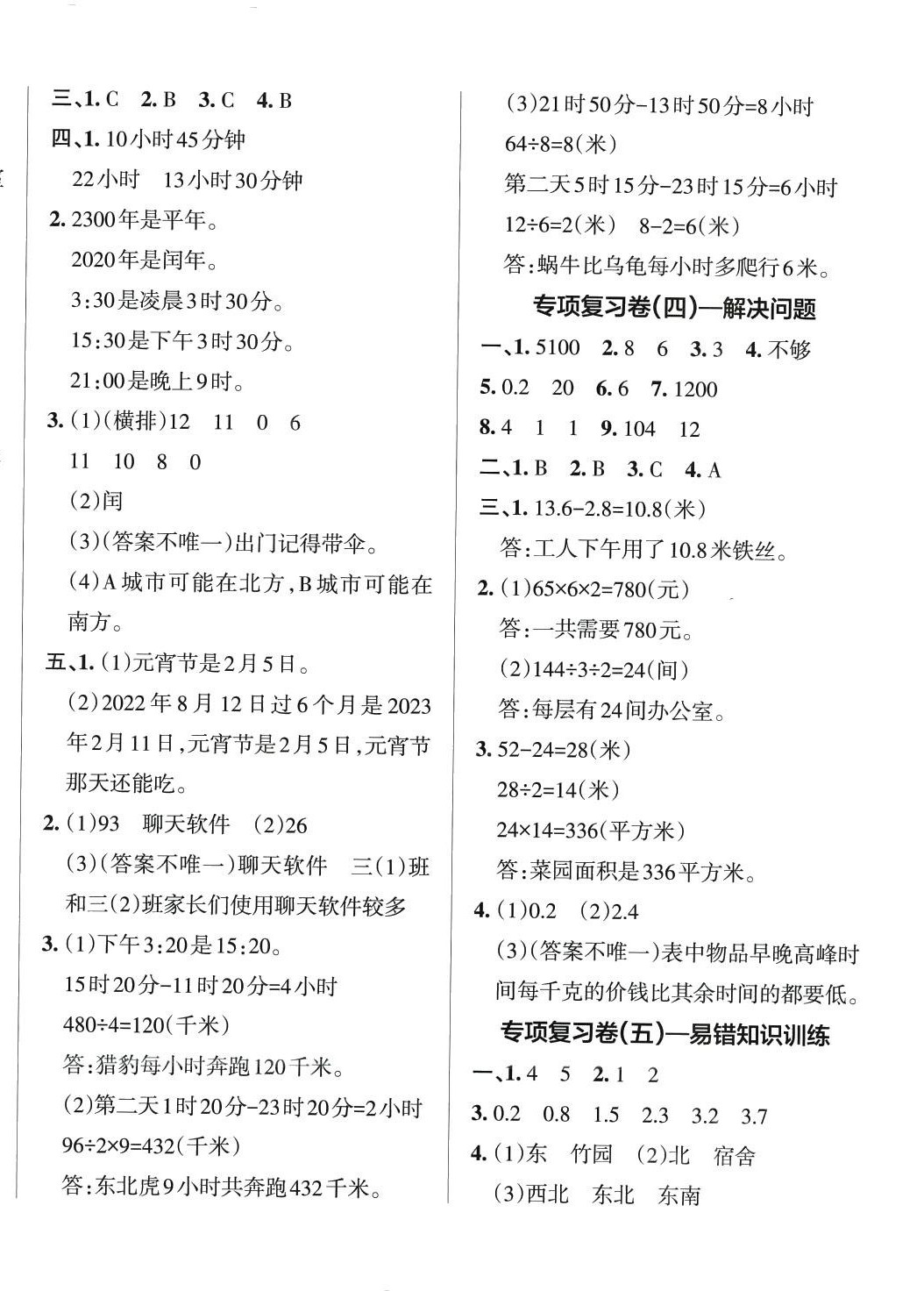 三、1. C　2. B　3. C　4. B

四、1. 10小时45分钟

22小时　13小时30分钟

2. 2300年是平年。

2020年是闰年。

3:30是凌晨3时30分。

15:30是下午3时30分。

21:00是晚上9时。

3. (1)(横排)12　11　0　6

11　10　8　0

(2)闰

(3)(答案不唯一)出门记得带伞。

(4)A城市可能在北方,B城市可能在南方。

五、1. (1)元宵节是2月5日。

(2)2022年8月12日过6个月是2023年2月11日,元宵节是2月5日,元宵节那天还能吃。

2. (1)93　聊天软件　(2)26

(3)(答案不唯一)聊天软件　三(1)班和三(2)班家长们使用聊天软件较多

3. (1)下午3:20是15:20。

15时20分-11时20分=4小时

480÷4=120(千米)

答:猎豹每小时奔跑120千米。

(2)第二天1时20分-23时20分=2小时

96÷2×9=432(千米)

答:东北虎9小时共奔跑432千米。

(3)21时50分-13时50分=8小时

64÷8=8(米)

第二天5时15分-23时15分=6小时

12÷6=2(米)　8-2=6(米)

答:蜗牛比乌龟每小时多爬行6米。

专项复习卷(四)—解决问题

一、1. 5100　2. 8　6　3. 3　4. 不够

5. 0.2　20　6. 6　7. 1200

8. 4　1　1　9. 104　12

二、1. B　2. B　3. C　4. A

三、1. 13.6-2.8=10.8(米)

答:工人下午用了10.8米铁丝。

2. (1)65×6×2=780(元)

答:一共需要780元。

(2)144÷3÷2=24(间)

答:每层有24间办公室。

3. 52-24=28(米)

28÷2=14(米)

24×14=336(平方米)

答:菜园面积是336平方米。

4. (1)0.2　(2)2.4

(3)(答案不唯一)表中物品早晚高峰时间每千克的价钱比其余时间的都要低。

专项复习卷(五)—易错知识训练

一、1. 4　5　2. 1　2

3. 0.2　0.8　1.5　2.3　3.2　3.7

4. (1)东　竹园　(2)北　宿舍

(3)西北　东北　东南